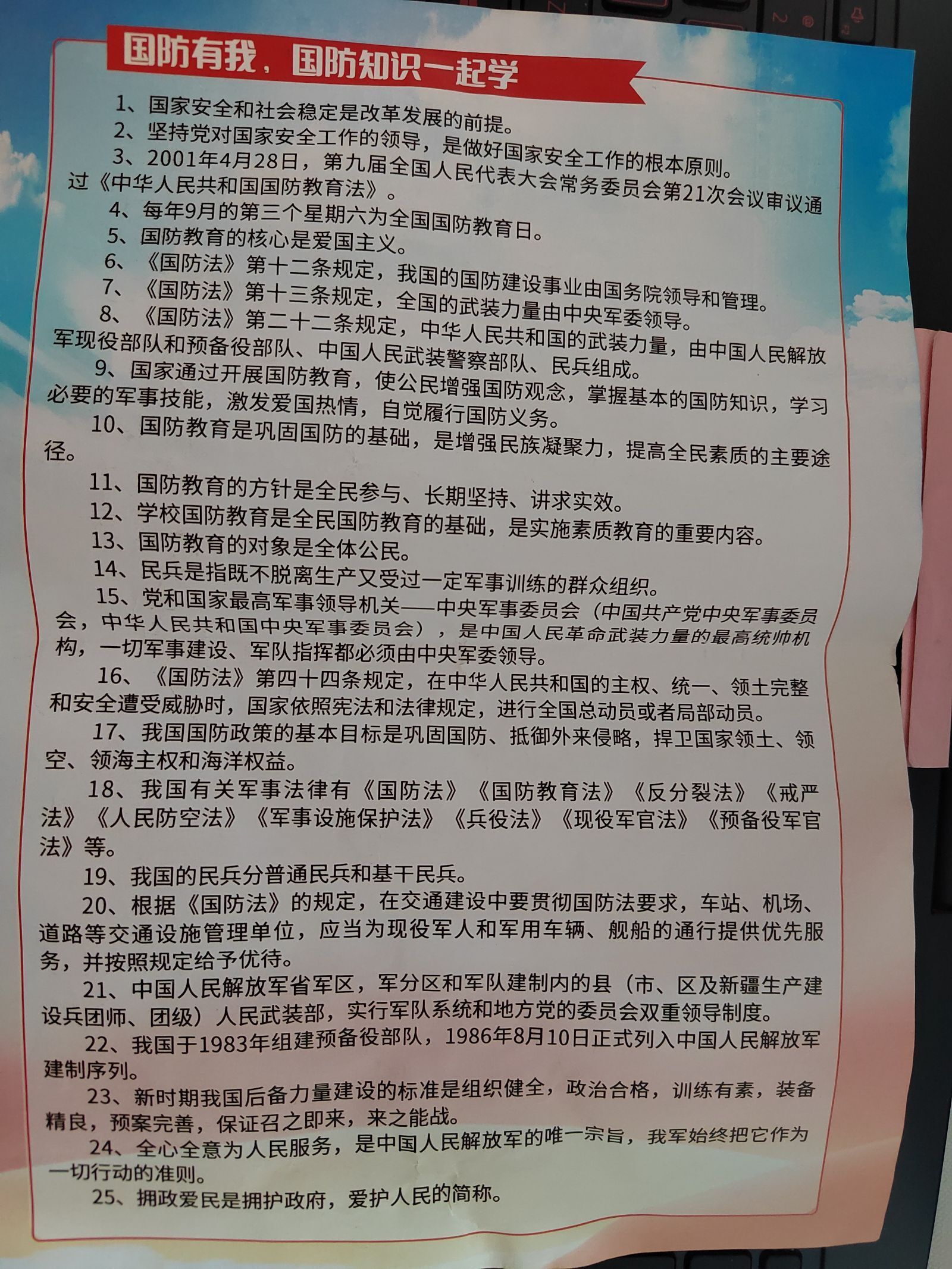 国防有我，国防知识一起学

1、国家安全和社会稳定是改革发展的前提。

2、坚持党对国家安全工作的领导，是做好国家安全工作的根本原则。

3、2001年4月28日，第九届全国人民代表大会常务委员会第21次会议审议通过《中华人民共和国国防教育法》。

4、每年9月的第三个星期六为全国国防教育日。

5、国防教育的核心是爱国主义。

6、《国防法》第十二条规定，我国的国防建设事业由国务院领导和管理。

7、《国防法》第十三条规定，全国的武装力量由中央军委领导。

8、《国防法》第二十二条规定，中华人民共和国的武装力量，由中国人民解放军现役部队和预备役部队、中国人民武装警察部队、民兵组成。

9、国家通过开展国防教育，使公民增强国防观念，掌握基本的国防知识，学习必要的军事技能，激发爱国热情，自觉履行国防义务。

10、国防教育是巩固国防的基础，是增强民族凝聚力，提高全民素质的主要途径。

11、国防教育的方针是全民参与、长期坚持、讲求实效。

12、学校国防教育是全民国防教育的基础，是实施素质教育的重要内容。

13、国防教育的对象是全体公民。

14、民兵是指既不脱离生产又受过一定军事训练的群众组织。

15、党和国家最高军事领导机关——中央军事委员会（中国共产党中央军事委员会，中华人民共和国中央军事委员会），是中国人民革命武装力量的最高统帅机构，一切军事建设、军队指挥都必须由中央军委领导。

16、《国防法》第四十四条规定，在中华人民共和国的主权、统一、领土完整和安全遭受威胁时，国家依照宪法和法律规定，进行全国总动员或者局部动员。

17、我国国防政策的基本目标是巩固国防、抵御外来侵略，捍卫国家领土、领空、领海主权和海洋权益。

18、我国有关军事法律有《国防法》《国防教育法》《反分裂法》《戒严法》《人民防空法》《军事设施保护法》《兵役法》《现役军官法》《预备役军官法》等。

19、我国的民兵分普通民兵和基干民兵。

20、根据《国防法》的规定，在交通建设中要贯彻国防法要求，车站、机场、道路等交通设施管理单位，应当为现役军人和军用车辆、舰船的通行提供优先服务，并按照规定给予优待。

21、中国人民解放军省军区，军分区和军队建制内的县（市、区及新疆生产建设兵团师、团级）人民武装部，实行军队系统和地方党的委员会双重领导制度。

22、我国于1983年组建预备役部队，1986年8月10日正式列入中国人民解放军建制序列。

23、新时期我国后备力量建设的标准是组织健全，政治合格，训练有素，装备精良，预案完善，保证召之即来，来之能战。

24、全心全意为人民服务，是中国人民解放军的唯一宗旨，我军始终把它作为一切行动的准则。

25、拥政爱民是拥护政府，爱护人民的简称。